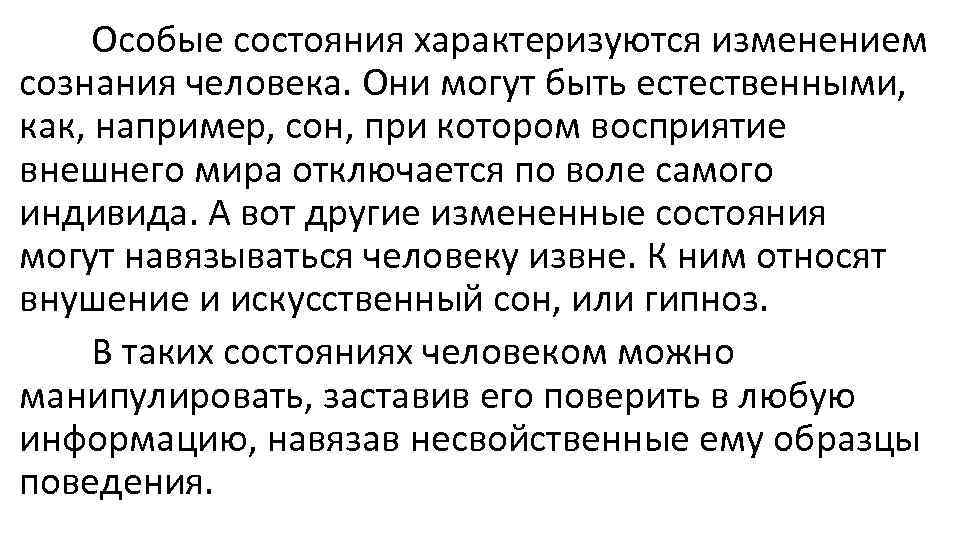 Особые состояния характеризуются изменением сознания человека. Они могут быть естественными, как, например, сон, при котором восприятие внешнего мира отключается по воле самого индивида. А вот другие измененные состояния могут навязываться человеку извне. К ним относят внушение и искусственный сон, или гипноз.

В таких состояниях человеком можно манипулировать, заставив его поверить в любую информацию, навязав несвойственные ему образцы поведения.